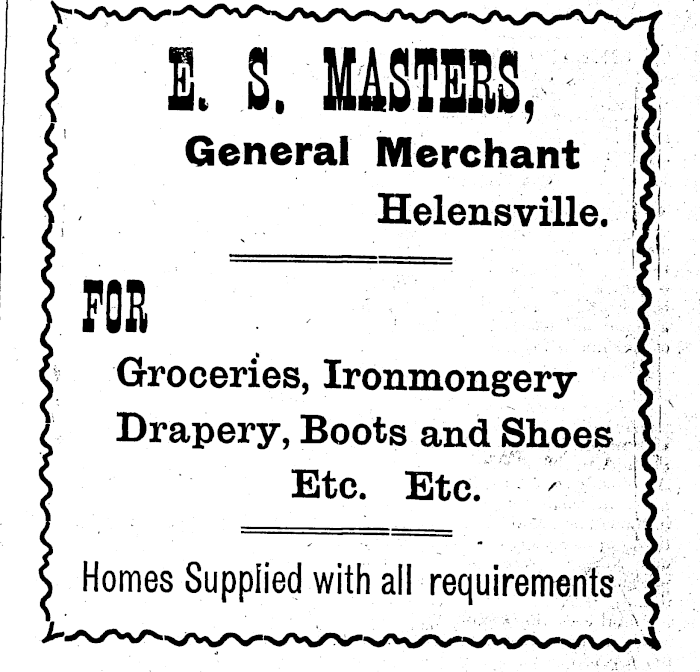 E. S. MASTERS,
General Merchant
Helensville.

FOR

Groceries, Ironmongery
Drapery, Boots and Shoes
Etc. Etc.

Homes Supplied with all requirements